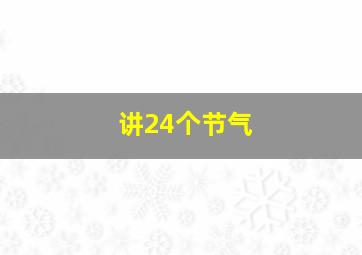 讲24个节气